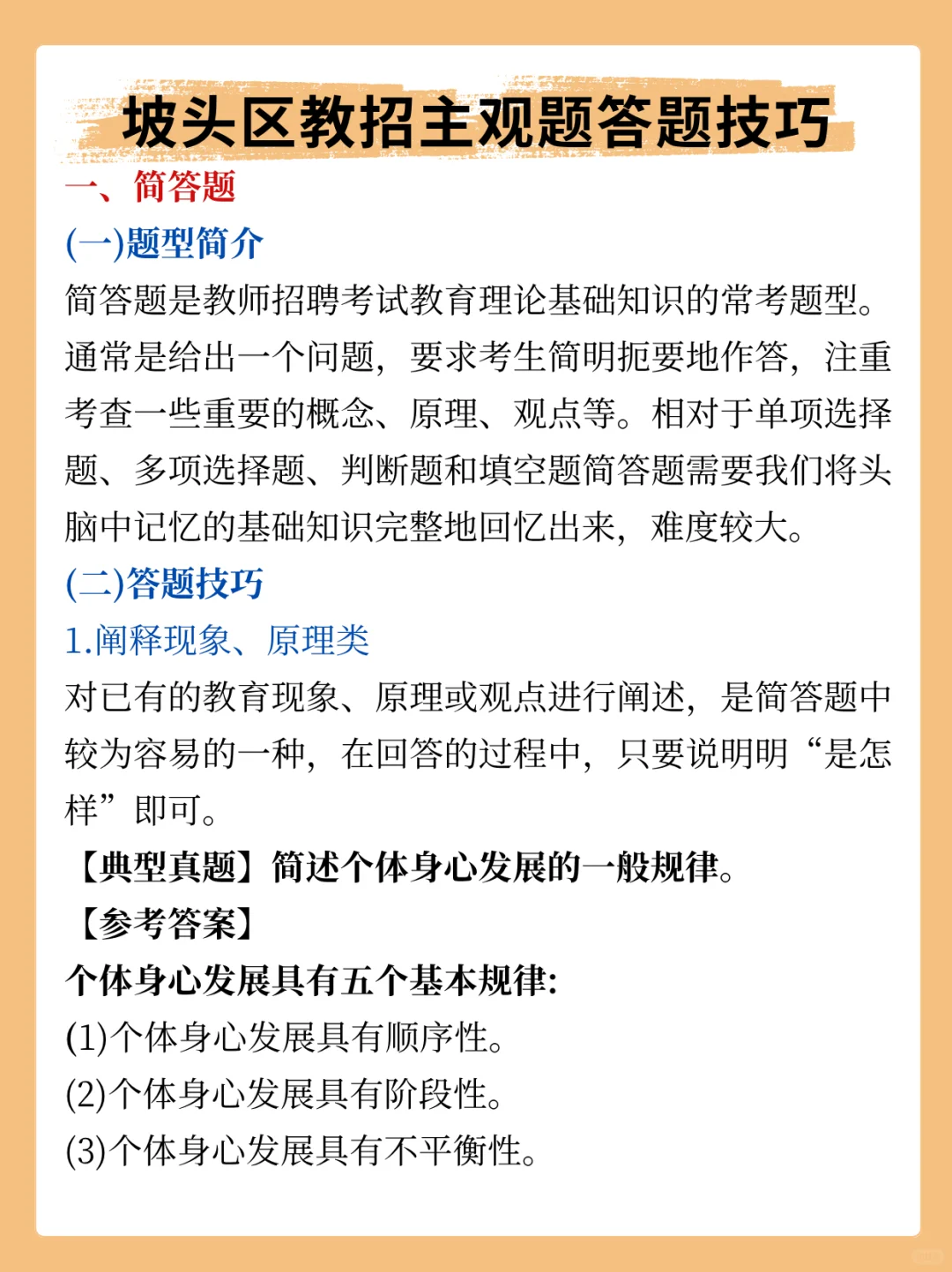 坡头区教招主观题答题技巧

一、简答题

(一)题型简介

简答题是教师招聘考试教育理论基础知识的常考题型。通常是给出一个问题，要求考生简明扼要地作答，注重考查一些重要的概念、原理、观点等。相对于单项选择题、多项选择题、判断题和填空题简答题需要我们将头脑中记忆的基础知识完整地回忆出来，难度较大。

(二)答题技巧

1.阐释现象、原理类

对已有的教育现象、原理或观点进行阐述，是简答题中较为容易的一种，在回答的过程中，只要说明明“是怎样”即可。

【典型真题】简述个体身心发展的一般规律。

【参考答案】

个体身心发展具有五个基本规律:

(1)个体身心发展具有顺序性。

(2)个体身心发展具有阶段性。

(3)个体身心发展具有不平衡性。